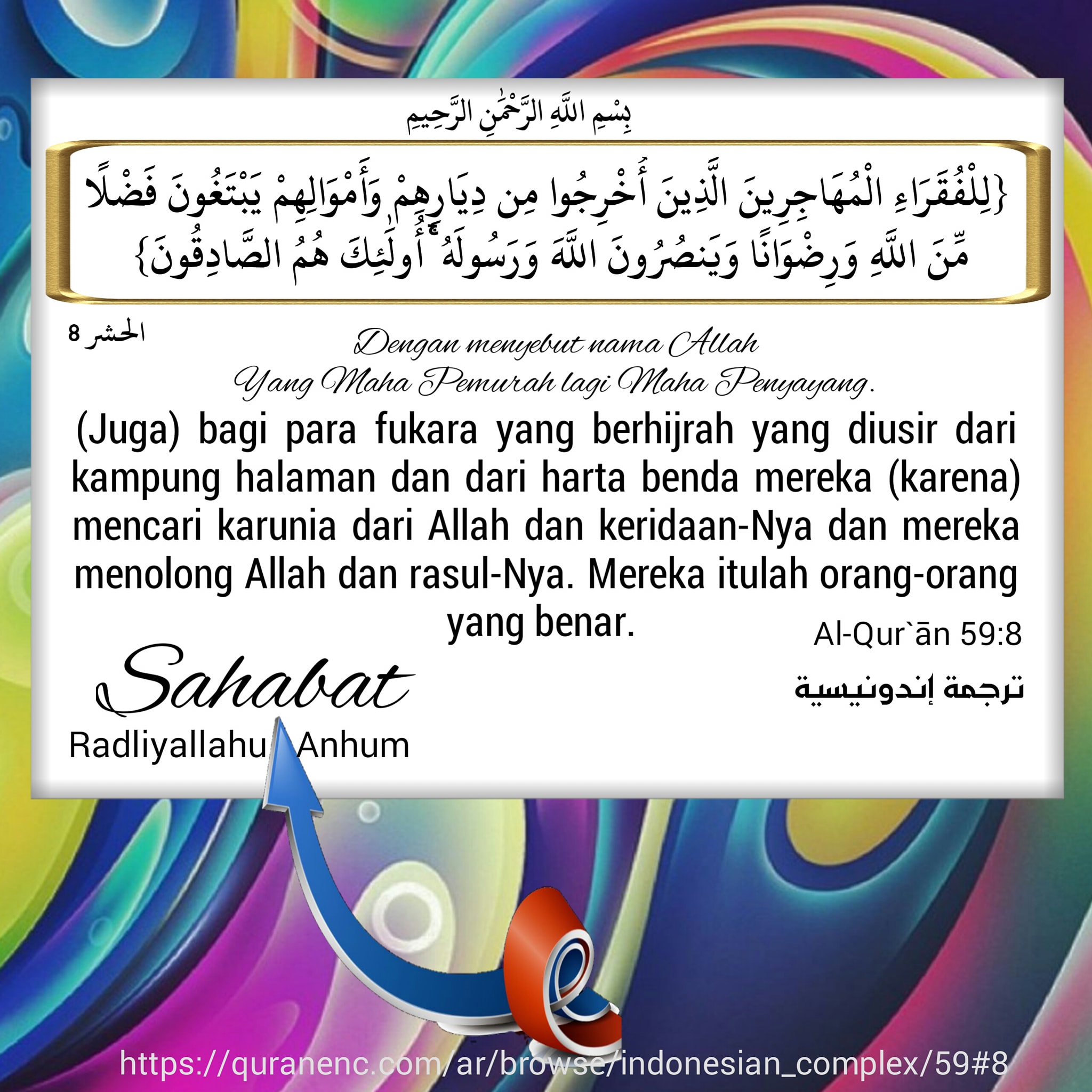 بِسْمِ اللَّهِ الرَّحْمَٰنِ الرَّحِيمِ

{لِلْفُقَرَاءِ الْمُهَاجِرِينَ الَّذِينَ أُخْرِجُوا مِن دِيَارِهِمْ وَأَمْوَالِهِمْ يَبْتَغُونَ فَضْلًا مِّنَ اللَّهِ وَرِضْوَانًا وَيَنصُرُونَ اللَّهَ وَرَسُولَهُ ۚ أُولَٰئِكَ هُمُ الصَّادِقُونَ}

الحشر 8

Dengan menyebut nama Allah
Yang Maha Pemurah lagi Maha Penyayang.

(Juga) bagi para fukara yang berhijrah yang diusir dari kampung halaman dan dari harta benda mereka (karena) mencari karunia dari Allah dan keridaan-Nya dan mereka menolong Allah dan rasul-Nya. Mereka itulah orang-orang yang benar.

Al-Qur`ān 59:8

ترجمة إندونيسية

Sahabat
Radliyallahu Anhum

https://quranenc.com/ar/browse/indonesian_complex/59#8